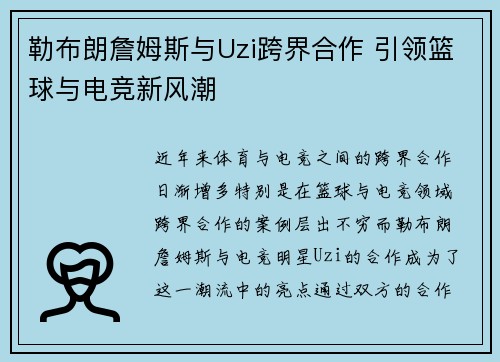 勒布朗詹姆斯与Uzi跨界合作 引领篮球与电竞新风潮

近年来体育与电竞之间的跨界合作日渐增多特别是在篮球与电竞领域跨界合作的案例层出不穷而勒布朗詹姆斯与电竞明星Uzi的合作成为了这一潮流中的亮点通过双方的合作